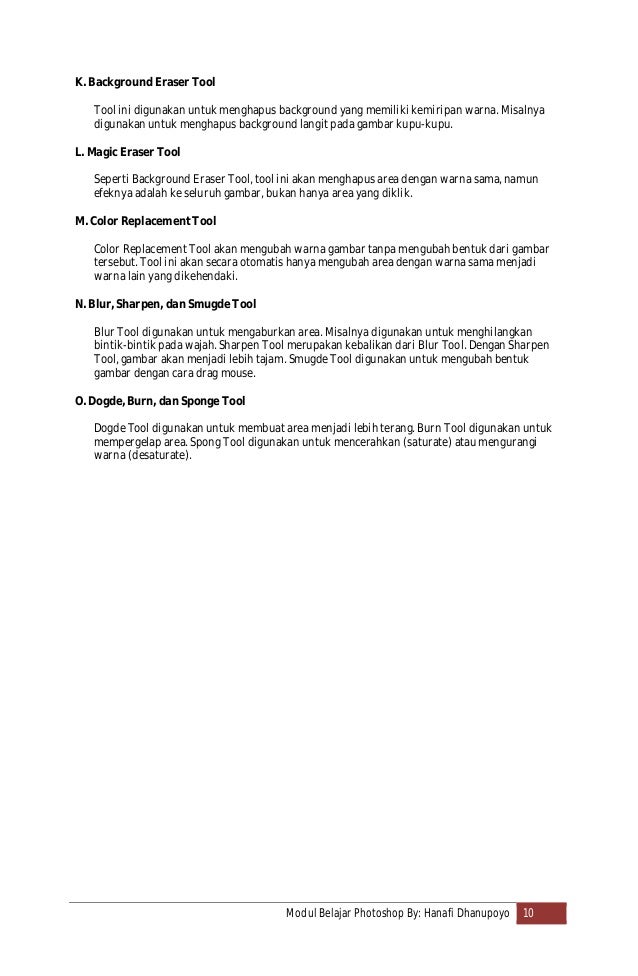 K. Background Eraser Tool

Tool ini digunakan untuk menghapus background yang memiliki kemiripan warna. Misalnya digunakan untuk menghapus background langit pada gambar kupu-kupu.

L. Magic Eraser Tool

Seperti Background Eraser Tool, tool ini akan menghapus area dengan warna sama, namun efeknya adalah ke seluruh gambar, bukan hanya area yang diklik.

M. Color Replacement Tool

Color Replacement Tool akan mengubah warna gambar tanpa mengubah bentuk dari gambar tersebut. Tool ini akan secara otomatis hanya mengubah area dengan warna sama menjadi warna lain yang dikehendaki.

N. Blur, Sharpen, dan Smugde Tool

Blur Tool digunakan untuk mengaburkan area. Misalnya digunakan untuk menghilangkan bintik-bintik pada wajah. Sharpen Tool merupakan kebalikan dari Blur Tool. Dengan Sharpen Tool, gambar akan menjadi lebih tajam. Smugde Tool digunakan untuk mengubah bentuk gambar dengan cara drag mouse.

O. Dogde, Burn, dan Sponge Tool

Dogde Tool digunakan untuk membuat area menjadi lebih terang. Burn Tool digunakan untuk mempergelap area. Spong Tool digunakan untuk mencerahkan (saturate) atau mengurangi warna (desaturate).

Modul Belajar Photoshop By: Hanafi Dhanupoyo 10